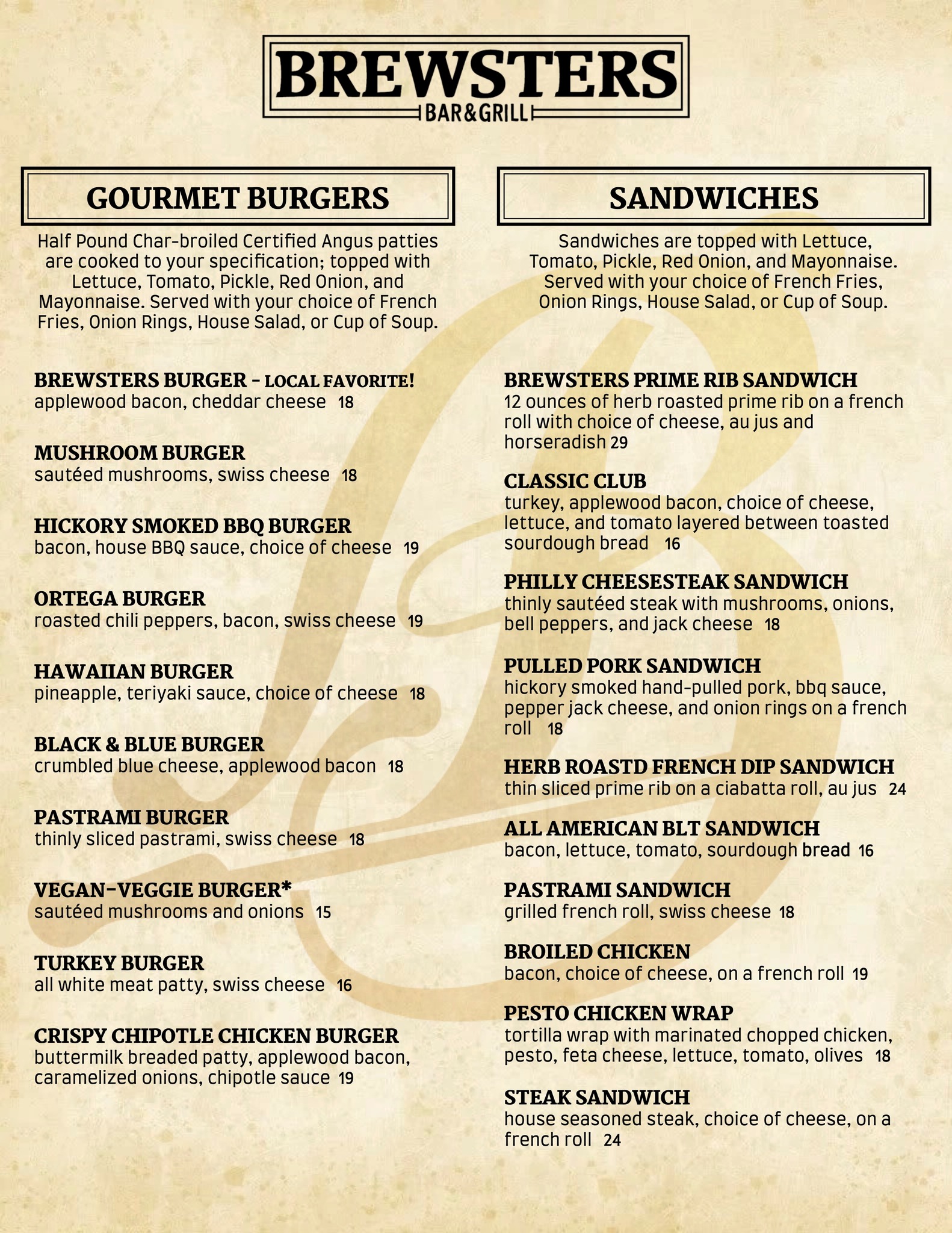 BREWSTERS
BAR&GRILL

GOURMET BURGERS

Half Pound Char-broiled Certified Angus patties are cooked to your specification; topped with Lettuce, Tomato, Pickle, Red Onion, and Mayonnaise. Served with your choice of French Fries, Onion Rings, House Salad, or Cup of Soup.

BREWSTERS BURGER - LOCAL FAVORITE!
applewood bacon, cheddar cheese 18

MUSHROOM BURGER
sautéed mushrooms, swiss cheese 18

HICKORY SMOKED BBQ BURGER
bacon, house BBQ sauce, choice of cheese 19

ORTEGA BURGER
roasted chili peppers, bacon, swiss cheese 19

HAWAIIAN BURGER
pineapple, teriyaki sauce, choice of cheese 18

BLACK & BLUE BURGER
crumbled blue cheese, applewood bacon 18

PASTRAMI BURGER
thinly sliced pastrami, swiss cheese 18

VEGAN-VEGGIE BURGER*
sautéed mushrooms and onions 15

TURKEY BURGER
all white meat patty, swiss cheese 16

CRISPY CHIPOTLE CHICKEN BURGER
buttermilk breaded patty, applewood bacon, caramelized onions, chipotle sauce 19

SANDWICHES

Sandwiches are topped with Lettuce, Tomato, Pickle, Red Onion, and Mayonnaise. Served with your choice of French Fries, Onion Rings, House Salad, or Cup of Soup.

BREWSTERS PRIME RIB SANDWICH
12 ounces of herb roasted prime rib on a french roll with choice of cheese, au jus and horseradish 29

CLASSIC CLUB
turkey, applewood bacon, choice of cheese, lettuce, and tomato layered between toasted sourdough bread 16

PHILLY CHEESESTEAK SANDWICH
thinly sautéed steak with mushrooms, onions, bell peppers, and jack cheese 18

PULLED PORK SANDWICH
hickory smoked hand-pulled pork, bbq sauce, pepper jack cheese, and onion rings on a french roll 18

HERB ROASTD FRENCH DIP SANDWICH
thin sliced prime rib on a ciabatta roll, au jus 24

ALL AMERICAN BLT SANDWICH
bacon, lettuce, tomato, sourdough bread 16

PASTRAMI SANDWICH
grilled french roll, swiss cheese 18

BROILED CHICKEN
bacon, choice of cheese, on a french roll 19

PESTO CHICKEN WRAP
tortilla wrap with marinated chopped chicken, pesto, feta cheese, lettuce, tomato, olives 18

STEAK SANDWICH
house seasoned steak, choice of cheese, on a french roll 24